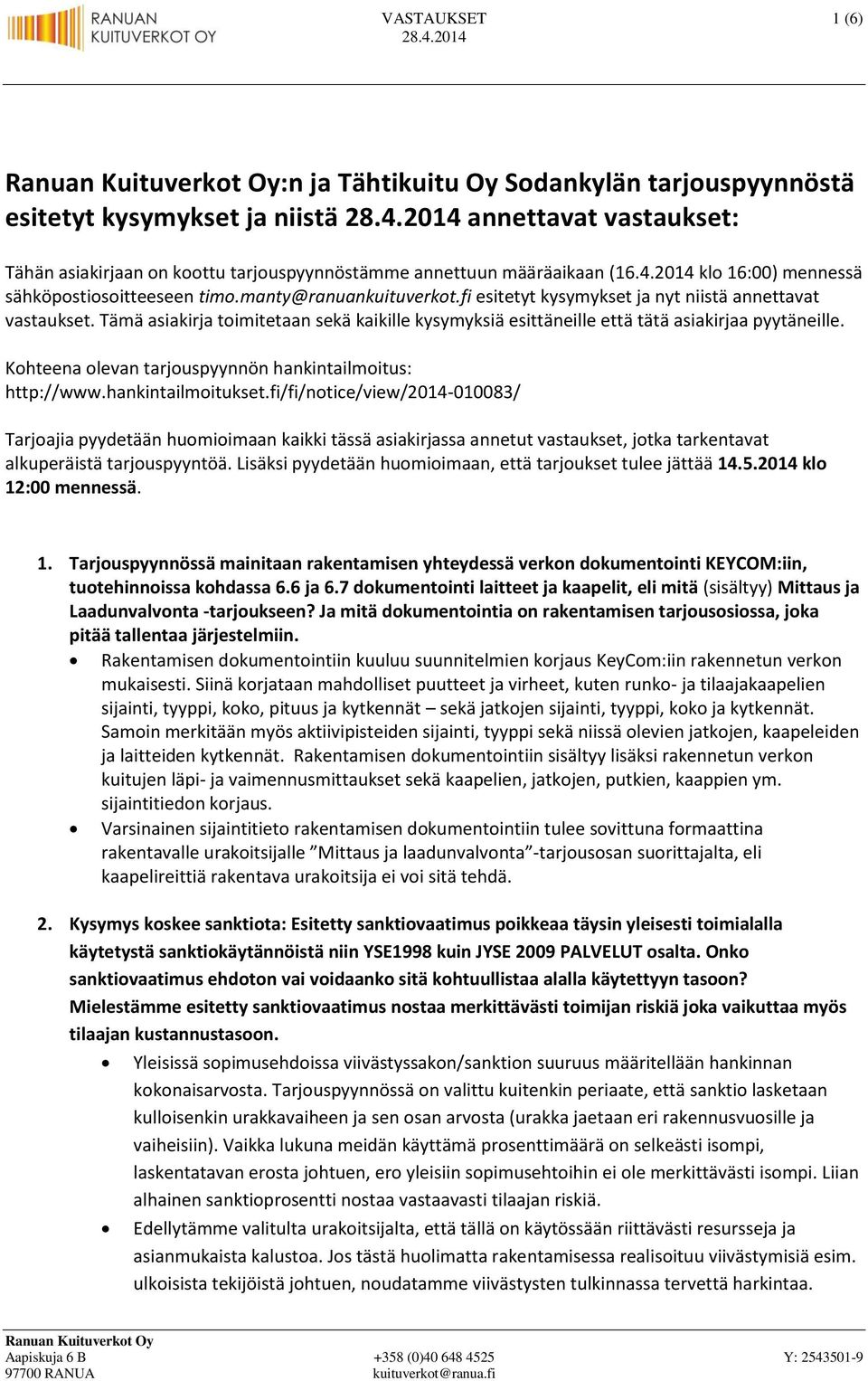 RANUAN KUITUVERKOT OY

VASTAUKSET
28.4.2014

1 (6)

Ranuan Kuituverkot Oy:n ja Tähtikuitu Oy Sodankylän tarjouspyynnöstä esitetyt kysymykset ja niistä 28.4.2014 annettavat vastaukset:

Tähän asiakirjaan on koottu tarjouspyynnöstämme annettuun määräaikaan (16.4.2014 klo 16:00) mennessä sähköpostiosoitteeseen timo.manty@ranuankuituverkot.fi esitetyt kysymykset ja nyt niistä annettavat vastaukset. Tämä asiakirja toimitetaan sekä kaikille kysymyksiä esittäneille että tätä asiakirjaa pyytäneille.

Kohteena olevan tarjouspyynnön hankintailmoitus: http://www.hankintailmoitukset.fi/fi/notice/view/2014-010083/

Tarjoajia pyydetään huomioimaan kaikki tässä asiakirjassa annetut vastaukset, jotka tarkentavat alkuperäistä tarjouspyyntöä. Lisäksi pyydetään huomioimaan, että tarjoukset tulee jättää 14.5.2014 klo 12:00 mennessä.

1. Tarjouspyynnössä mainitaan rakentamisen yhteydessä verkon dokumentointi KEYCOM:iin, tuotehinnoissa kohdassa 6.6 ja 6.7 dokumentointi laitteet ja kaapelit, eli mitä (sisältyy) Mittaus ja Laadunvalvonta -tarjoukseen? Ja mitä dokumentointia on rakentamisen tarjousosiossa, joka pitää tallentaa järjestelmiin.
• Rakentamisen dokumentointiin kuuluu suunnitelmien korjaus KeyCom:iin rakennetun verkon mukaisesti. Siinä korjataan mahdolliset puutteet ja virheet, kuten runko- ja tilaajakaapelien sijainti, tyyppi, koko, pituus ja kytkennät – sekä jatkojen sijainti, tyyppi, koko ja kytkennät. Samoin merkitään myös aktiivipisteiden sijainti, tyyppi sekä niissä olevien jatkojen, kaapeleiden ja laitteiden kytkennät. Rakentamisen dokumentointiin sisältyy lisäksi rakennetun verkon kuitujen läpi- ja vaimennusmittaukset sekä kaapelien, jatkojen, putkien, kaappien ym. sijaintitiedon korjaus.
• Varsinainen sijaintitieto rakentamisen dokumentointiin tulee sovittuna formaattina rakentavalle urakoitsijalle ”Mittaus ja laadunvalvonta”-tarjousosan suorittajalta, eli kaapelireittiä rakentava urakoitsija ei voi sitä tehdä.

2. Kysymys koskee sanktiota: Esitetty sanktiovaatimus poikkeaa täysin yleisesti toimialalla käytetystä sanktiokäytännöistä niin YSE1998 kuin JYSE 2009 PALVELUT osalta. Onko sanktiovaatimus ehdoton vai voidaanko sitä kohtuullistaa alalla käytettyyn tasoon? Mielestämme esitetty sanktiovaatimus nostaa merkittävästi toimijan riskiä joka vaikuttaa myös tilaajan kustannustasoon.
• Yleisissä sopimusehdoissa viivästyssakon/sanktion suuruus määritellään hankinnan kokonaisarvosta. Tarjouspyynnössä on valittu kuitenkin periaate, että sanktio lasketaan kulloisenkin urakkavaiheen ja sen osan arvosta (urakka jaetaan eri rakennusvuosille ja vaiheisiin). Vaikka lukuna meidän käyttämä prosenttimäärä on selkeästi isompi, laskentatavan erosta johtuen, ero yleisiin sopimusehtoihin ei ole merkittävästi isompi. Liian alhainen sanktioprosentti nostaa vastaavasti tilaajan riskiä.
• Edellytämme valitulta urakoitsijalta, että tällä on käytössään riittävästi resursseja ja asianmukaista kalustoa. Jos tästä huolimatta rakentamisessa realisoituu viivästymisiä esim. ulkoisista tekijöistä johtuen, noudatamme viivästysten tulkinnassa tervettä harkintaa.

Ranuan Kuituverkot Oy
Aapiskuja 6 B
97700 RANUA
+358 (0)40 648 4525
kuituverkot@ranua.fi
Y: 2543501-9